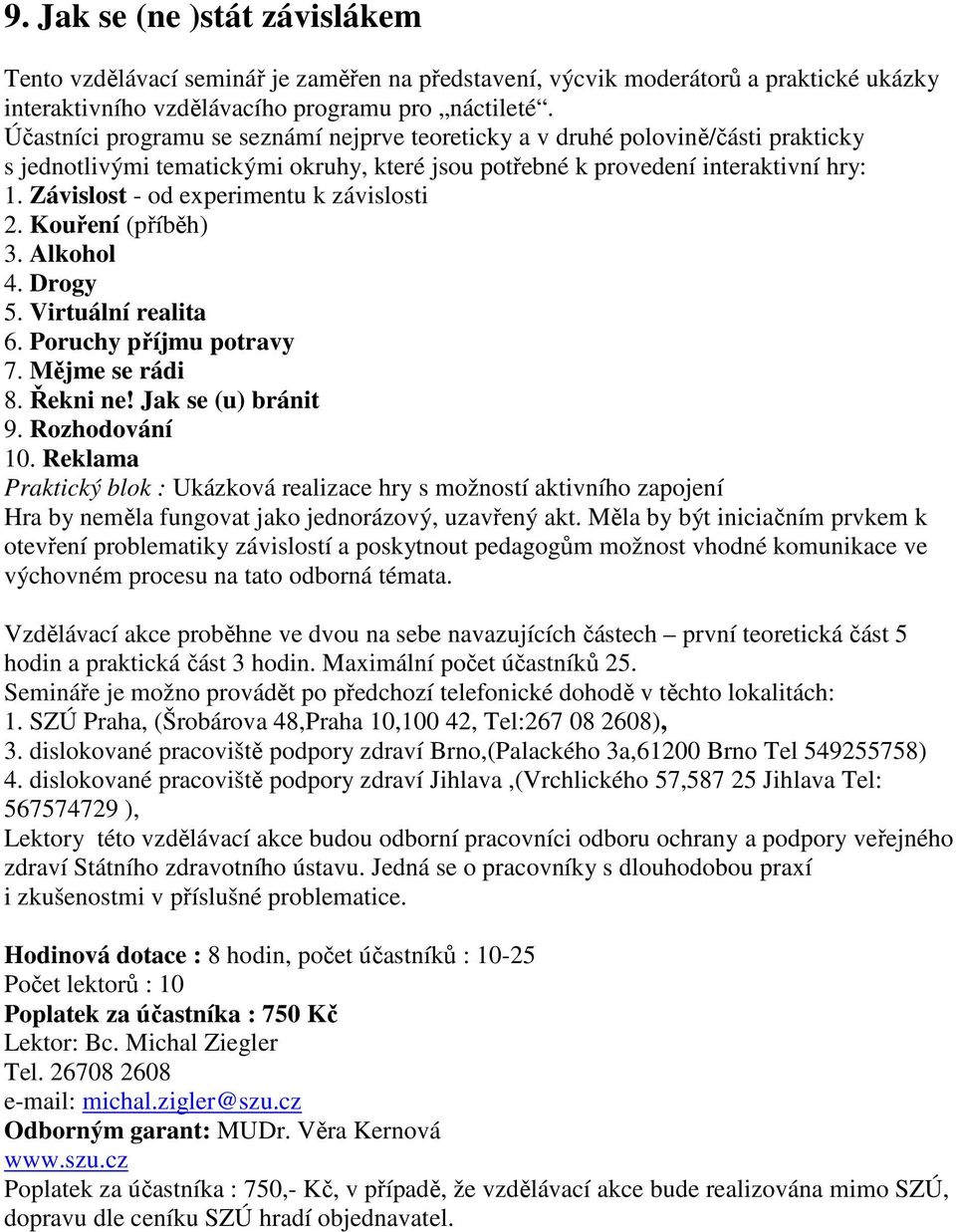 9. Jak se (ne )stát závislákem

Tento vzdělávací seminář je zaměřen na představení, výcvik moderátorů a praktické ukázky interaktivního vzdělávacího programu pro „náctileté“.
Účastníci programu se seznámí nejprve teoreticky a v druhé polovině/části prakticky s jednotlivými tematickými okruhy, které jsou potřebné k provedení interaktivní hry:
1. Závislost - od experimentu k závislosti
2. Kouření (příběh)
3. Alkohol
4. Drogy
5. Virtuální realita
6. Poruchy příjmu potravy
7. Mějme se rádi
8. Řekni ne! Jak se (u) bránit
9. Rozhodování
10. Reklama
Praktický blok : Ukázková realizace hry s možností aktivního zapojení
Hra by neměla fungovat jako jednorázový, uzavřený akt. Měla by být iniciačním prvkem k otevření problematiky závislostí a poskytnout pedagogům možnost vhodné komunikace ve výchovném procesu na tato odborná témata.

Vzdělávací akce proběhne ve dvou na sebe navazujících částech – první teoretická část 5 hodin a praktická část 3 hodin. Maximální počet účastníků 25.
Semináře je možno provádět po předchozí telefonické dohodě v těchto lokalitách:
1. SZÚ Praha, (Šrobárova 48,Praha 10,100 42, Tel:267 08 2608),
3. dislokované pracoviště podpory zdraví Brno,(Palackého 3a,61200 Brno Tel 549255758)
4. dislokované pracoviště podpory zdraví Jihlava ,(Vrchlického 57,587 25 Jihlava Tel: 567574729 ),
Lektory této vzdělávací akce budou odborní pracovníci odboru ochrany a podpory veřejného zdraví Státního zdravotního ústavu. Jedná se o pracovníky s dlouhodobou praxí i zkušenostmi v příslušné problematice.

Hodinová dotace : 8 hodin, počet účastníků : 10-25
Počet lektorů : 10
Poplatek za účastníka : 750 Kč
Lektor: Bc. Michal Ziegler
Tel. 26708 2608
e-mail: michal.zigler@szu.cz
Odborným garant: MUDr. Věra Kernová
www.szu.cz
Poplatek za účastníka : 750,- Kč, v případě, že vzdělávací akce bude realizována mimo SZÚ, dopravu dle ceníku SZÚ hradí objednavatel.